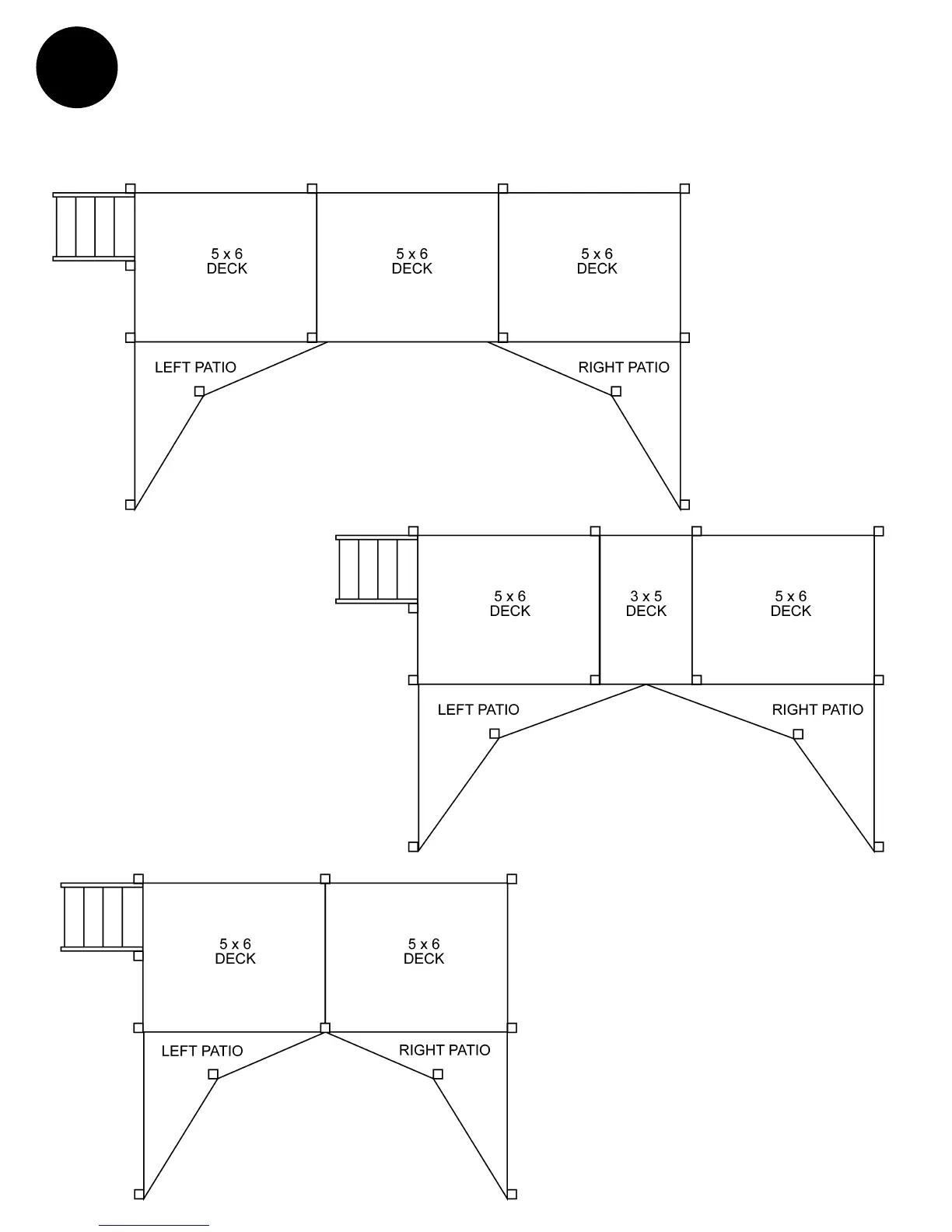 5 x 6
DECK

5 x 6
DECK

5 x 6
DECK

LEFT PATIO

RIGHT PATIO

5 x 6
DECK

3 x 5
DECK

5 x 6
DECK

LEFT PATIO

RIGHT PATIO

5 x 6
DECK

5 x 6
DECK

LEFT PATIO

RIGHT PATIO